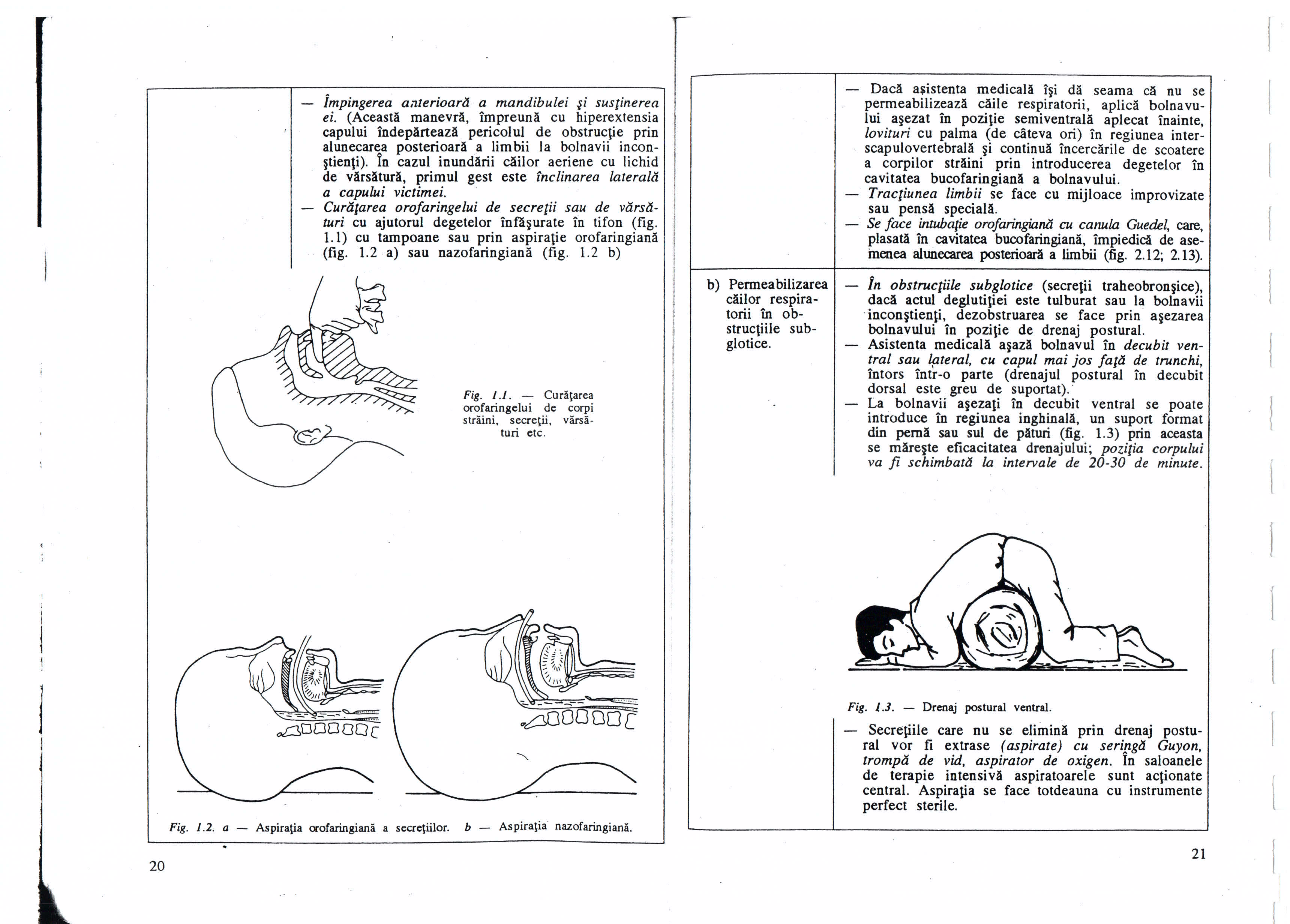 — Împingerea anterioară a mandibulei şi susţinerea ei. (Această manevră, împreună cu hiperextensia capului îndepărtează pericolul de obstrucţie prin alunecarea posterioară a limbii la bolnavii inconştienţi). În cazul inundării căilor aeriene cu lichid de vărsătură, primul gest este înclinarea laterală a capului victimei.
— Curăţarea orofaringelui de secreţii sau de vărsături cu ajutorul degetelor înfăşurate în tifon (fig. 1.1) cu tampoane sau prin aspiraţie orofaringiană (fig. 1.2 a) sau nazofaringiană (fig. 1.2 b)

Fig. 1.1. — Curăţarea orofaringelui de corpi străini, secreţii, vărsături etc.

Fig. 1.2. a — Aspiraţia orofaringiană a secreţiilor. b — Aspiraţia nazofaringiană.

20

— Dacă asistenta medicală îşi dă seama că nu se permeabilizează căile respiratorii, aplică bolnavului aşezat în poziţie semiventrală aplecat înainte, lovituri cu palma (de câteva ori) în regiunea interscapulovertebrală şi continuă încercările de scoatere a corpilor străini prin introducerea degetelor în cavitatea bucofaringiană a bolnavului.
— Tracţiunea limbii se face cu mijloace improvizate sau pensă specială.
— Se face intubaţie orofaringiană cu canula Guedel, care, plasată în cavitatea bucofaringiană, împiedică de asemenea alunecarea posterioară a limbii (fig. 2.12; 2.13).

b) Permeabilizarea căilor respiratorii în obstrucţiile subglotice.

— În obstrucţiile subglotice (secreţii traheobronşice), dacă actul deglutiţiei este tulburat sau la bolnavii inconştienţi, dezobstruarea se face prin aşezarea bolnavului în poziţie de drenaj postural.
— Asistenta medicală aşază bolnavul în decubit ventral sau lateral, cu capul mai jos faţă de trunchi, întors într-o parte (drenajul postural în decubit dorsal este greu de suportat).
— La bolnavii aşezaţi în decubit ventral se poate introduce în regiunea inghinală, un suport format din pernă sau sul de pături (fig. 1.3) prin aceasta se măreşte eficacitatea drenajului; poziţia corpului va fi schimbată la intervale de 20-30 de minute.

Fig. 1.3. — Drenaj postural ventral.

— Secreţiile care nu se elimină prin drenaj postural vor fi extrase (aspirate) cu seringă Guyon, trompă de vid, aspirator de oxigen. În saloanele de terapie intensivă aspiratoarele sunt acţionate central. Aspiraţia se face totdeauna cu instrumente perfect sterile.

21